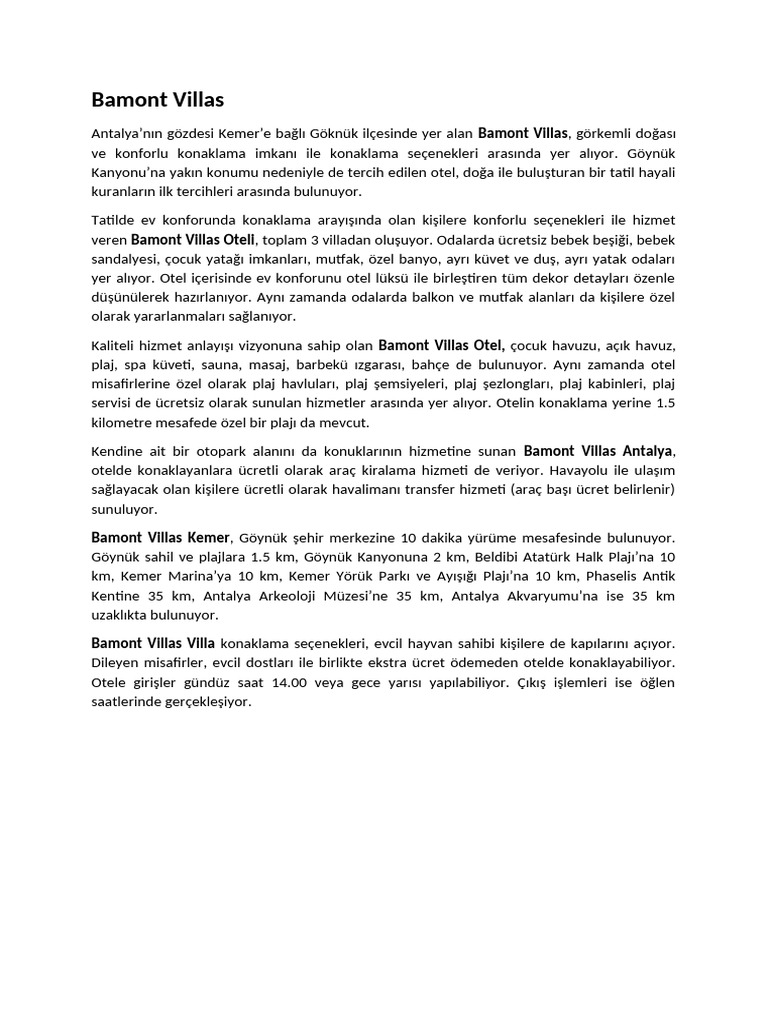 Bamont Villas

Antalya'nın gözdesi Kemer'e bağlı Göknük ilçesinde yer alan Bamont Villas, görkemli doğası ve konforlu konaklama imkanı ile konaklama seçenekleri arasında yer alıyor. Göynük Kanyonu'na yakın konumu nedeniyle de tercih edilen otel, doğa ile buluşturan bir tatil hayali kuranların ilk tercihleri arasında bulunuyor.

Tatilde ev konforunda konaklama arayışında olan kişilere konforlu seçenekleri ile hizmet veren Bamont Villas Oteli, toplam 3 villadan oluşuyor. Odalarda ücretsiz bebek beşiği, bebek sandalyesi, çocuk yatağı imkanları, mutfak, özel banyo, ayrı küvet ve duş, ayrı yatak odaları yer alıyor. Otel içerisinde ev konforunu otel lüksü ile birleştiren tüm dekor detayları özenle düşünülerek hazırlanıyor. Aynı zamanda odalarda balkon ve mutfak alanları da kişilere özel olarak yararlanmaları sağlanıyor.

Kaliteli hizmet anlayışı vizyonuna sahip olan Bamont Villas Otel, çocuk havuzu, açık havuz, plaj, spa küveti, sauna, masaj, barbekü ızgarası, bahçe de bulunuyor. Aynı zamanda otel misafirlerine özel olarak plaj havluları, plaj şemsiyeleri, plaj şezlongları, plaj kabinleri, plaj servisi de ücretsiz olarak sunulan hizmetler arasında yer alıyor. Otelin konaklama yerine 1.5 kilometre mesafede özel bir plajı da mevcut.

Kendine ait bir otopark alanını da konuklarının hizmetine sunan Bamont Villas Antalya, otelde konaklayanlara ücretli olarak araç kiralama hizmeti de veriyor. Havayolu ile ulaşım sağlayacak olan kişilere ücretli olarak havalimanı transfer hizmeti (araç başı ücret belirlenir) sunuluyor.

Bamont Villas Kemer, Göynük şehir merkezine 10 dakika yürüme mesafesinde bulunuyor. Göynük sahil ve plajlara 1.5 km, Göynük Kanyonuna 2 km, Beldibi Atatürk Halk Plajı'na 10 km, Kemer Marina'ya 10 km, Kemer Yörük Parkı ve Ayışığı Plajı'na 10 km, Phaselis Antik Kentine 35 km, Antalya Arkeoloji Müzesi'ne 35 km, Antalya Akvaryumu'na ise 35 km uzaklıkta bulunuyor.

Bamont Villas Villa konaklama seçenekleri, evcil hayvan sahibi kişilere de kapılarını açıyor. Dileyen misafirler, evcil dostları ile birlikte ekstra ücret ödemeden otelde konaklayabiliyor. Otele girişler gündüz saat 14.00 veya gece yarısı yapılabiliyor. Çıkış işlemleri ise öğlen saatlerinde gerçekleşiyor.